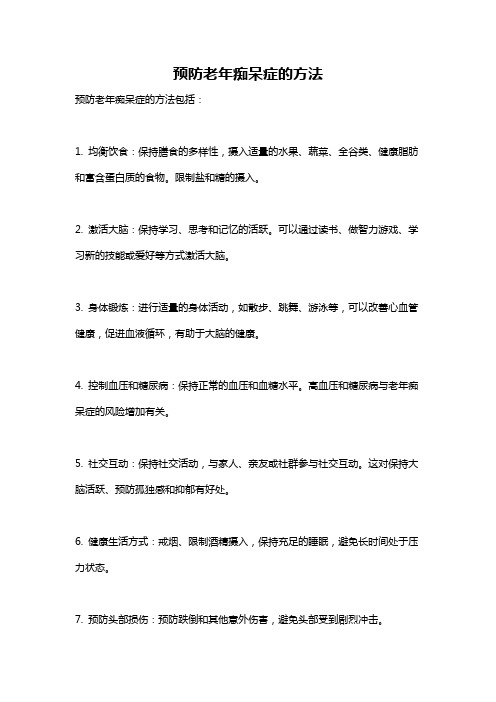 预防老年痴呆症的方法

预防老年痴呆症的方法包括：

1. 均衡饮食：保持膳食的多样性，摄入适量的水果、蔬菜、全谷类、健康脂肪和富含蛋白质的食物。限制盐和糖的摄入。

2. 激活大脑：保持学习、思考和记忆的活跃。可以通过读书、做智力游戏、学习新的技能或爱好等方式激活大脑。

3. 身体锻炼：进行适量的身体活动，如散步、跳舞、游泳等，可以改善心血管健康，促进血液循环，有助于大脑的健康。

4. 控制血压和糖尿病：保持正常的血压和血糖水平。高血压和糖尿病与老年痴呆症的风险增加有关。

5. 社交互动：保持社交活动，与家人、亲友或社群参与社交互动。这对保持大脑活跃、预防孤独感和抑郁有好处。

6. 健康生活方式：戒烟、限制酒精摄入，保持充足的睡眠，避免长时间处于压力状态。

7. 预防头部损伤：预防跌倒和其他意外伤害，避免头部受到剧烈冲击。